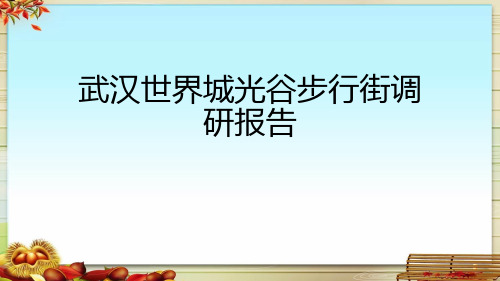 武汉世界城光谷步行街调研报告